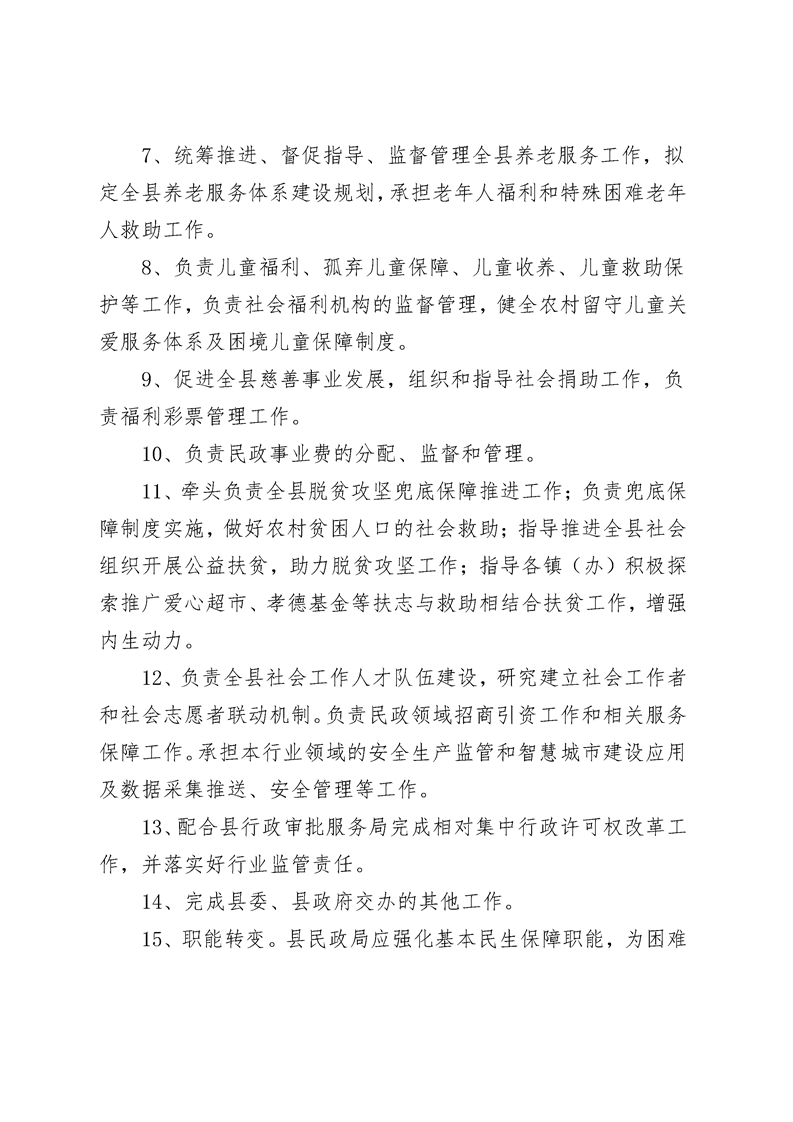 7、统筹推进、督促指导、监督管理全县养老服务工作，拟定全县养老服务体系建设规划，承担老年人福利和特殊困难老年人救助工作。

8、负责儿童福利、孤弃儿童保障、儿童收养、儿童救助保护等工作，负责社会福利机构的监督管理，健全农村留守儿童关爱服务体系及困境儿童保障制度。

9、促进全县慈善事业发展，组织和指导社会捐助工作，负责福利彩票管理工作。

10、负责民政事业费的分配、监督和管理。

11、牵头负责全县脱贫攻坚兜底保障推进工作；负责兜底保障制度实施，做好农村贫困人口的社会救助；指导推进全县社会组织开展公益扶贫，助力脱贫攻坚工作；指导各镇（办）积极探索推广爱心超市、孝德基金等扶志与救助相结合扶贫工作，增强内生动力。

12、负责全县社会工作人才队伍建设，研究建立社会工作者和社会志愿者联动机制。负责民政领域招商引资工作和相关服务保障工作。承担本行业领域的安全生产监管和智慧城市建设应用及数据采集推送、安全管理等工作。

13、配合县行政审批服务局完成相对集中行政许可权改革工作，并落实好行业监管责任。

14、完成县委、县政府交办的其他工作。

15、职能转变。县民政局应强化基本民生保障职能，为困难